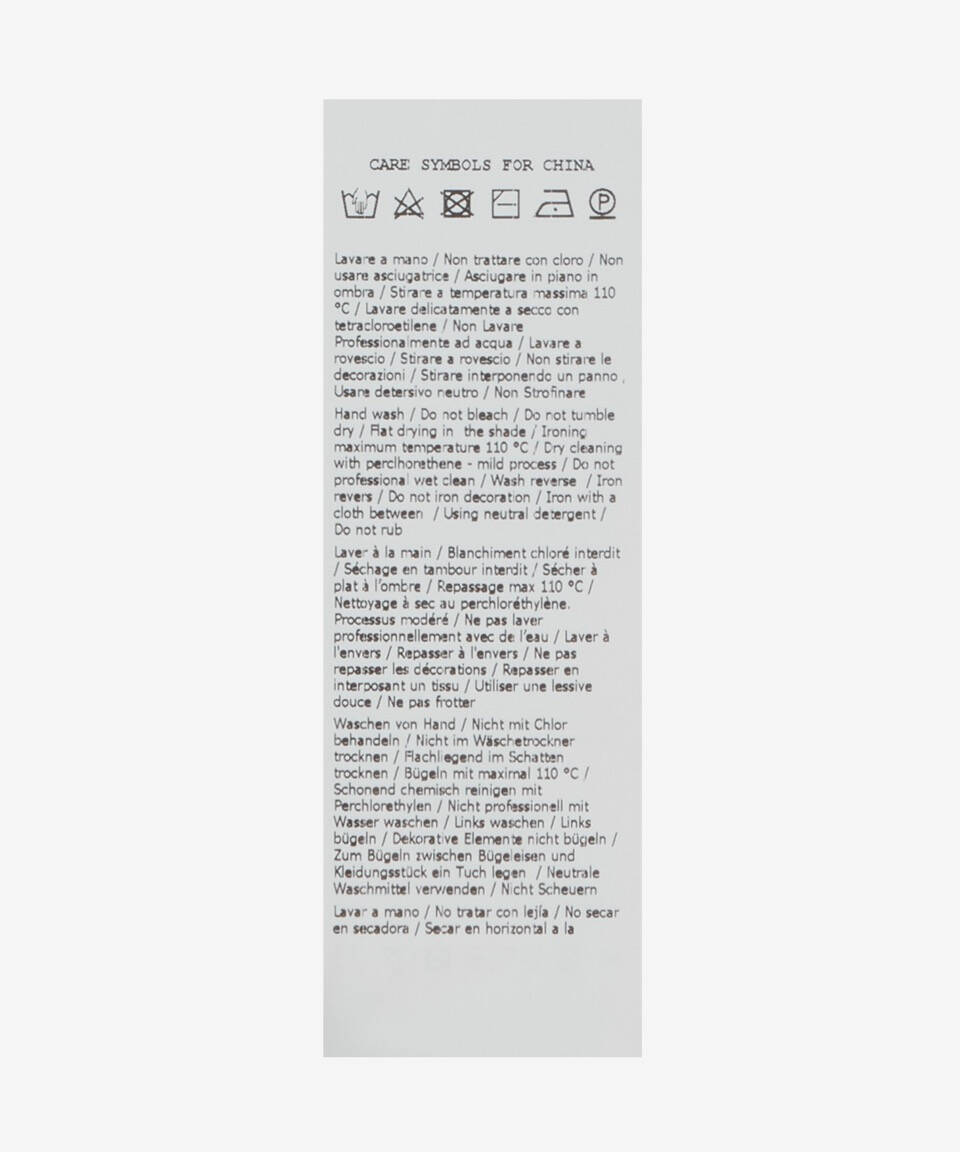 CARE SYMBOLS FOR CHINA

Lavare a mano / Non trattare con cloro / Non usare asciugatrice / Asciugare in piano in ombra / Stirare a temperatura massima 110 °C / Lavare delicatamente a secco con tetracloroetilene / Non Lavare Professionalmente ad acqua / Lavare a rovescio / Stirare a rovescio / Non stirare le decorazioni / Stirare interponendo un panno , Usare detersivo neutro / Non Strofinare

Hand wash / Do not bleach / Do not tumble dry / Flat drying in the shade / Ironing maximum temperature 110 °C / Dry cleaning with perclhorethene - mild process / Do not professional wet clean / Wash reverse / Iron revers / Do not iron decoration / Iron with a cloth between / Using neutral detergent / Do not rub

Laver à la main / Blanchiment chloré interdit / Séchage en tambour interdit / Sécher à plat à l'ombre / Repassage max 110 °C / Nettoyage à sec au perchloréthylène. Processus modéré / Ne pas laver professionnellement avec de l'eau / Laver à l'envers / Repasser à l'envers / Ne pas repasser les décorations / Repasser en interposant un tissu / Utiliser une lessive douce / Ne pas frotter

Waschen von Hand / Nicht mit Chlor behandeln / Nicht im Wäschetrockner trocknen / Flachliegend im Schatten trocknen / Bügeln mit maximal 110 °C / Schonend chemisch reinigen mit Perchlorethylen / Nicht professionell mit Wasser waschen / Links waschen / Links bügeln / Dekorative Elemente nicht bügeln / Zum Bügeln zwischen Bügeleisen und Kleidungsstück ein Tuch legen / Neutrale Waschmittel verwenden / Nicht Scheuern

Lavar a mano / No tratar con lejía / No secar en secadora / Secar en horizontal a la